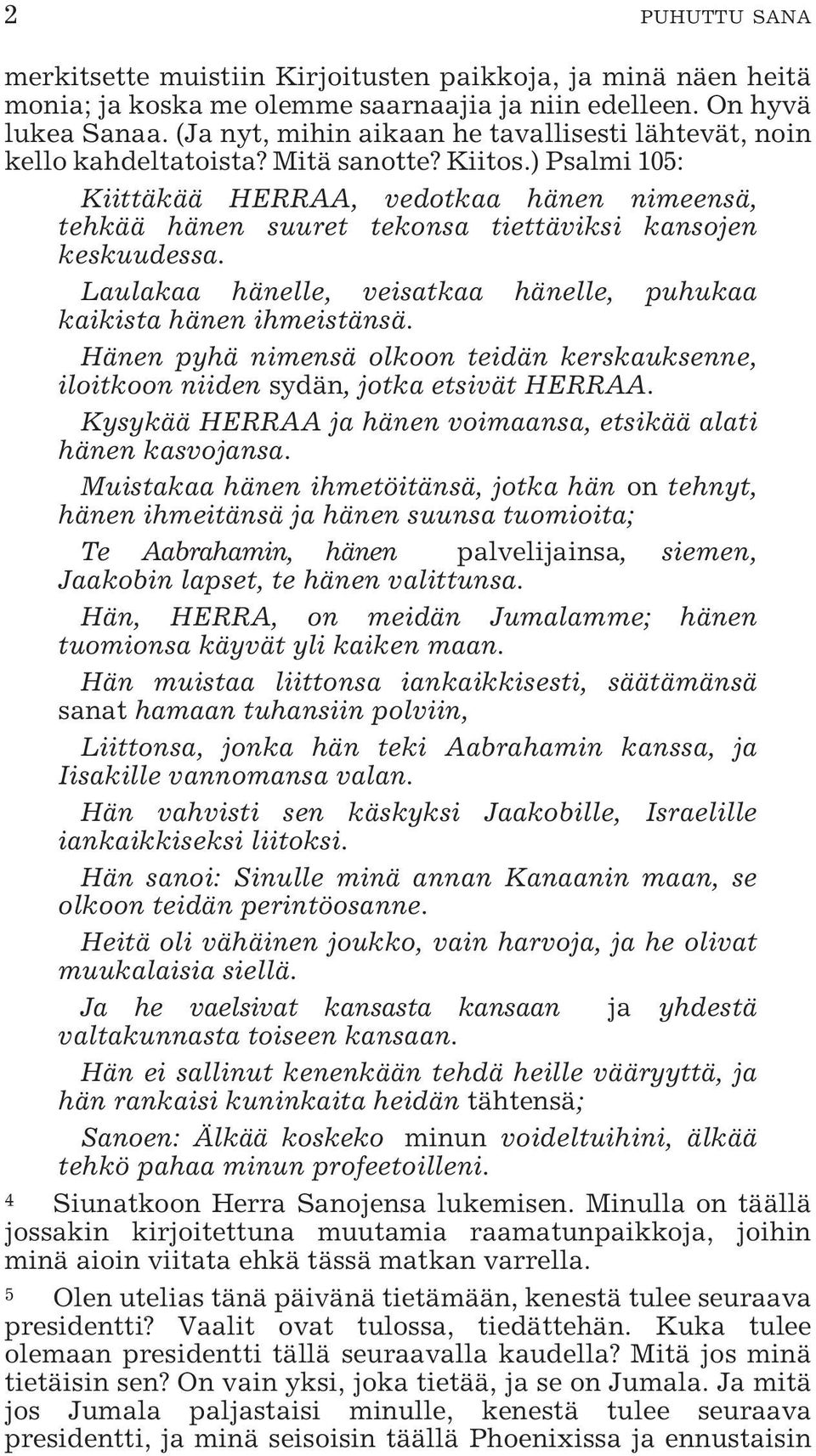 2 PUHUTTU SANA

merkitsette muistiin Kirjoitusten paikkoja, ja minä näen heitä monia; ja koska me olemme saarnaajia ja niin edelleen. On hyvä lukea Sanaa. (Ja nyt, mihin aikaan he tavallisesti lähtevät, noin kello kahdeltatoista? Mitä sanotte? Kiitos.) Psalmi 105:

Kiittäkää HERRAA, vedotkaa hänen nimeensä, tehkää hänen suuret tekonsa tiettäviksi kansojen keskuudessa.

Laulakaa hänelle, veisatkaa hänelle, puhukaa kaikista hänen ihmeistänsä.

Hänen pyhä nimensä olkoon teidän kerskauksenne, iloitkoon niiden sydän, jotka etsivät HERRAA.

Kysykää HERRAA ja hänen voimaansa, etsikää alati hänen kasvojansa.

Muistakaa hänen ihmetöitänsä, jotka hän on tehnyt, hänen ihmeitänsä ja hänen suunsa tuomioita;

Te Aabrahamin, hänen palvelijainsa, siemen, Jaakobin lapset, te hänen valittunsa.

Hän, HERRA, on meidän Jumalamme; hänen tuomionsa käyvät yli kaiken maan.

Hän muistaa liittonsa iankaikkisesti, säätämänsä sanat hamaan tuhansiin polviin,

Liittonsa, jonka hän teki Aabrahamin kanssa, ja Iisakille vannomansa valan.

Hän vahvisti sen käskyksi Jaakobille, Israelille iankaikkiseksi liitoksi.

Hän sanoi: Sinulle minä annan Kanaanin maan, se olkoon teidän perintöosanne.

Heitä oli vähäinen joukko, vain harvoja, ja he olivat muukalaisia siellä.

Ja he vaelsivat kansasta kansaan ja yhdestä valtakunnasta toiseen kansaan.

Hän ei sallinut kenenkään tehdä heille vääryyttä, ja hän rankaisi kuninkaita heidän tähtensä;

Sanoen: Älkää koskeko minun voideltuihini, älkää tehkö pahaa minun profeetoilleni.

4 Siunatkoon Herra Sanojensa lukemisen. Minulla on täällä jossakin kirjoitettuna muutamia raamatunpaikkoja, joihin minä aioin viitata ehkä tässä matkan varrella.

5 Olen utelias tänä päivänä tietämään, kenestä tulee seuraava presidentti? Vaalit ovat tulossa, tiedättehän. Kuka tulee olemaan presidentti tällä seuraavalla kaudella? Mitä jos minä tietäisin sen? On vain yksi, joka tietää, ja se on Jumala. Ja mitä jos Jumala paljastaisi minulle, kenestä tulee seuraava presidentti, ja minä seisoisin täällä Phoenixissa ja ennustaisin